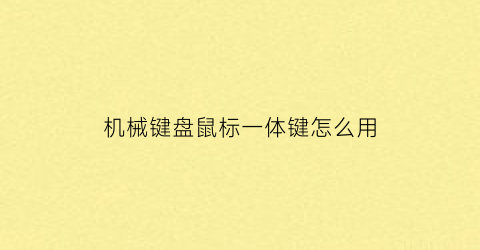 机械键盘鼠标一体键怎么用